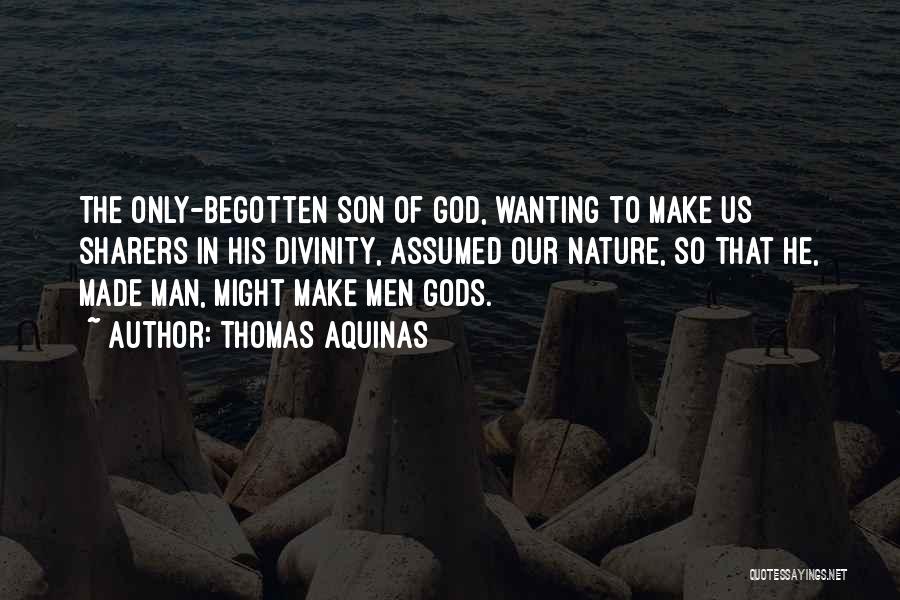 THE ONLY-BEGOTTEN SON OF GOD, WANTING TO MAKE US SHARERS IN HIS DIVINITY, ASSUMED OUR NATURE, SO THAT HE, MADE MAN, MIGHT MAKE MEN GODS.

~ AUTHOR: THOMAS AQUINAS

QUOTESSAYINGS.NET